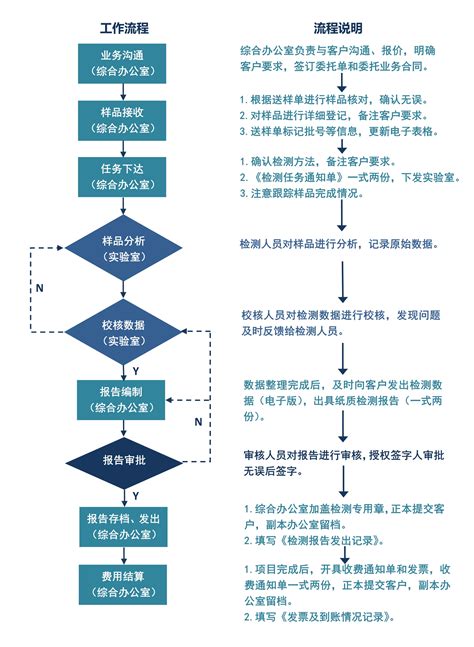 工作流程

业务沟通
（综合办公室）

样品接收
（综合办公室）

任务下达
（综合办公室）

样品分析
（实验室）

N

校核数据
（实验室）

Y

报告编制
（综合办公室）

N

报告审批

Y

报告存档、发出
（综合办公室）

费用结算
（综合办公室）

流程说明

综合办公室负责与客户沟通、报价，明确客户要求，签订委托单和委托业务合同。

1. 根据送样单进行样品核对，确认无误。
2. 对样品进行详细登记，备注客户要求。
3. 送样单标记批号等信息，更新电子表格。

1. 确认检测方法，备注客户要求。
2. 《检测任务通知单》一式两份，下发实验室。
3. 注意跟踪样品完成情况。

检测人员对样品进行分析，记录原始数据。

校核人员对检测数据进行校核，发现问题及时反馈给检测人员。

数据整理完成后，及时向客户发出检测数据（电子版），出具纸质检测报告（一式两份）。

审核人员对报告进行审核，授权签字人审批无误后签字。

1. 综合办公室加盖检测专用章，正本提交客户，副本办公室留档。
2. 填写《检测报告发出记录》。

1. 项目完成后，开具收费通知单和发票，收费通知单一式两份，正本提交客户，副本办公室留档。
2. 填写《发票及到账情况记录》。